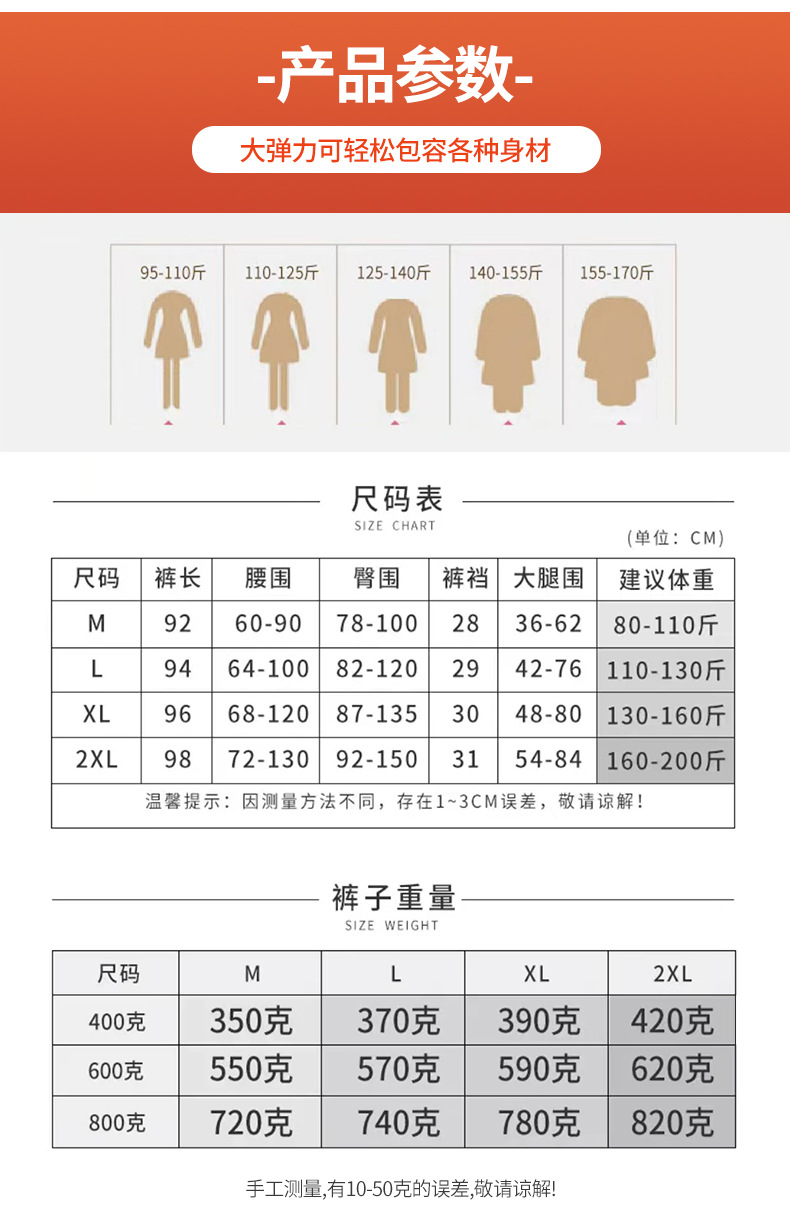 -产品参数-

大弹力可轻松包容各种身材

95-110斤

110-125斤

125-140斤

140-155斤

155-170斤

尺码表

SIZE CHART

(单位：CM)

| 尺码 | 裤长 | 腰围 | 臀围 | 裤裆 | 大腿围 | 建议体重 |
|---|---|---|---|---|---|---|
| M | 92 | 60-90 | 78-100 | 28 | 36-62 | 80-110斤 |
| L | 94 | 64-100 | 82-120 | 29 | 42-76 | 110-130斤 |
| XL | 96 | 68-120 | 87-135 | 30 | 48-80 | 130-160斤 |
| 2XL | 98 | 72-130 | 92-150 | 31 | 54-84 | 160-200斤 |
| 温馨提示：因测量方法不同，存在1~3CM误差，敬请谅解！ | | | | | | |

裤子重量

SIZE WEIGHT

| 尺码 | M | L | XL | 2XL |
|---|---|---|---|---|
| 400克 | 350克 | 370克 | 390克 | 420克 |
| 600克 | 550克 | 570克 | 590克 | 620克 |
| 800克 | 720克 | 740克 | 780克 | 820克 |

手工测量,有10-50克的误差,敬请谅解!